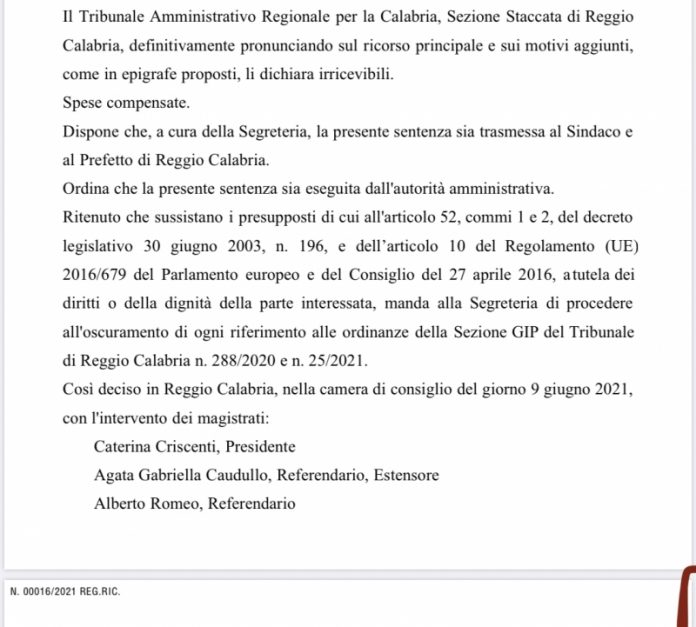 Il Tribunale Amministrativo Regionale per la Calabria, Sezione Staccata di Reggio Calabria, definitivamente pronunciando sul ricorso principale e sui motivi aggiunti, come in epigrafe proposti, li dichiara irricevibili.
Spese compensate.
Dispone che, a cura della Segreteria, la presente sentenza sia trasmessa al Sindaco e al Prefetto di Reggio Calabria.
Ordina che la presente sentenza sia eseguita dall'autorità amministrativa.
Ritenuto che sussistano i presupposti di cui all'articolo 52, commi 1 e 2, del decreto legislativo 30 giugno 2003, n. 196, e dell'articolo 10 del Regolamento (UE) 2016/679 del Parlamento europeo e del Consiglio del 27 aprile 2016, atutela dei diritti o della dignità della parte interessata, manda alla Segreteria di procedere all'oscuramento di ogni riferimento alle ordinanze della Sezione GIP del Tribunale di Reggio Calabria n. 288/2020 e n. 25/2021.
Così deciso in Reggio Calabria, nella camera di consiglio del giorno 9 giugno 2021, con l'intervento dei magistrati:
Caterina Criscenti, Presidente
Agata Gabriella Caudullo, Referendario, Estensore
Alberto Romeo, Referendario

N. 00016/2021 REG.RIC.